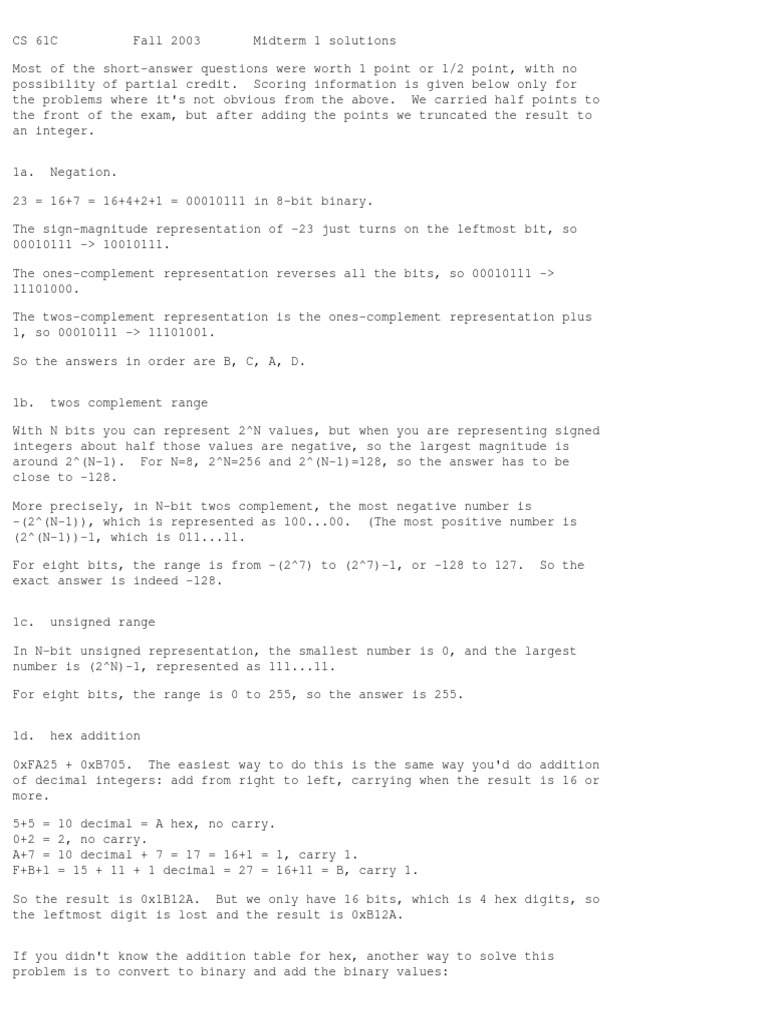 CS 61C Fall 2003 Midterm 1 solutions

Most of the short-answer questions were worth 1 point or 1/2 point, with no possibility of partial credit. Scoring information is given below only for the problems where it's not obvious from the above. We carried half points to the front of the exam, but after adding the points we truncated the result to an integer.

1a. Negation.

23 = 16+7 = 16+4+2+1 = 00010111 in 8-bit binary.

The sign-magnitude representation of -23 just turns on the leftmost bit, so 00010111 -> 10010111.

The ones-complement representation reverses all the bits, so 00010111 -> 11101000.

The twos-complement representation is the ones-complement representation plus 1, so 00010111 -> 11101001.

So the answers in order are B, C, A, D.

1b. twos complement range

With N bits you can represent 2^N values, but when you are representing signed integers about half those values are negative, so the largest magnitude is around 2^(N-1). For N=8, 2^N=256 and 2^(N-1)=128, so the answer has to be close to -128.

More precisely, in N-bit twos complement, the most negative number is -(2^(N-1)), which is represented as 100...00. (The most positive number is (2^(N-1))-1, which is 011...11.

For eight bits, the range is from -(2^7) to (2^7)-1, or -128 to 127. So the exact answer is indeed -128.

1c. unsigned range

In N-bit unsigned representation, the smallest number is 0, and the largest number is (2^N)-1, represented as 111...11.

For eight bits, the range is 0 to 255, so the answer is 255.

1d. hex addition

0xFA25 + 0xB705. The easiest way to do this is the same way you'd do addition of decimal integers: add from right to left, carrying when the result is 16 or more.

5+5 = 10 decimal = A hex, no carry.
0+2 = 2, no carry.
A+7 = 10 decimal + 7 = 17 = 16+1 = 1, carry 1.
F+B+1 = 15 + 11 + 1 decimal = 27 = 16+11 = B, carry 1.

So the result is 0x1B12A. But we only have 16 bits, which is 4 hex digits, so the leftmost digit is lost and the result is 0xB12A.

If you didn't know the addition table for hex, another way to solve this problem is to convert to binary and add the binary values: